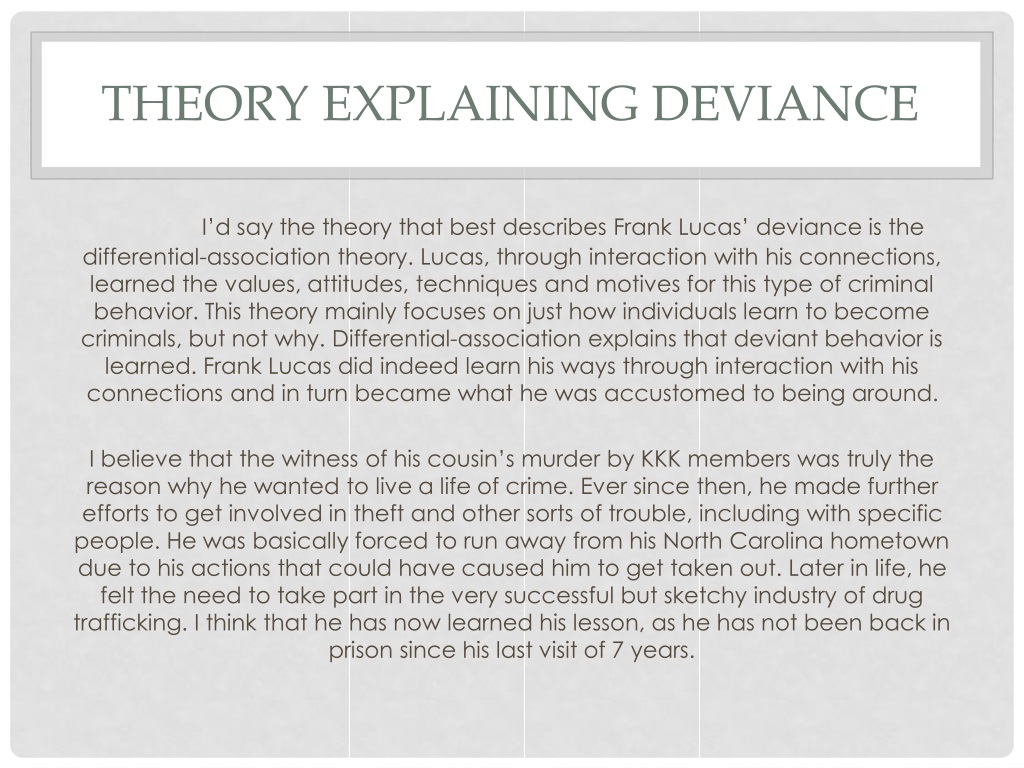 THEORY EXPLAINING DEVIANCE

I'd say the theory that best describes Frank Lucas' deviance is the differential-association theory. Lucas, through interaction with his connections, learned the values, attitudes, techniques and motives for this type of criminal behavior. This theory mainly focuses on just how individuals learn to become criminals, but not why. Differential-association explains that deviant behavior is learned. Frank Lucas did indeed learn his ways through interaction with his connections and in turn became what he was accustomed to being around.

I believe that the witness of his cousin's murder by KKK members was truly the reason why he wanted to live a life of crime. Ever since then, he made further efforts to get involved in theft and other sorts of trouble, including with specific people. He was basically forced to run away from his North Carolina hometown due to his actions that could have caused him to get taken out. Later in life, he felt the need to take part in the very successful but sketchy industry of drug trafficking. I think that he has now learned his lesson, as he has not been back in prison since his last visit of 7 years.